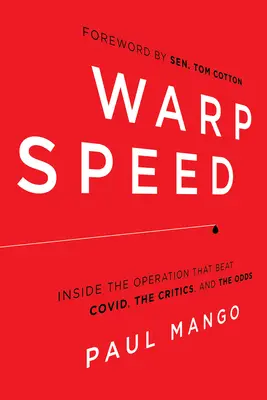 FOREWORD BY SEN. TOM COTTON

WARP SPEED

INSIDE THE OPERATION THAT BEAT COVID, THE CRITICS, AND THE ODDS

PAUL MANGO